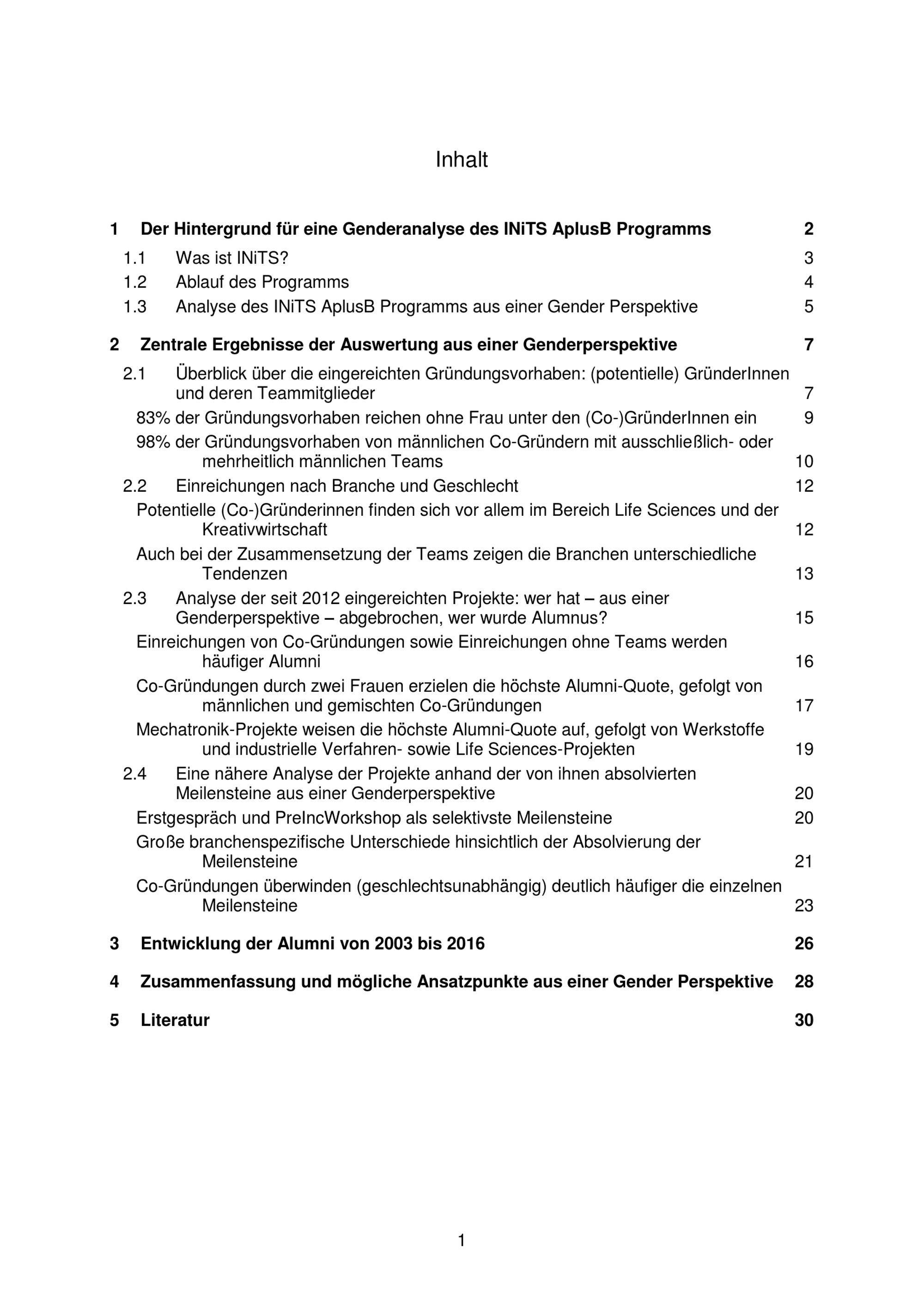 Inhalt

1 Der Hintergrund für eine Genderanalyse des INiTS AplusB Programms 2

1.1 Was ist INiTS? 3

1.2 Ablauf des Programms 4

1.3 Analyse des INiTS AplusB Programms aus einer Gender Perspektive 5

2 Zentrale Ergebnisse der Auswertung aus einer Genderperspektive 7

2.1 Überblick über die eingereichten Gründungsvorhaben: (potentielle) GründerInnen und deren Teammitglieder 7

83% der Gründungsvorhaben reichen ohne Frau unter den (Co-)GründerInnen ein 9

98% der Gründungsvorhaben von männlichen Co-Gründern mit ausschließlich- oder mehrheitlich männlichen Teams 10

2.2 Einreichungen nach Branche und Geschlecht 12

Potentielle (Co-)Gründerinnen finden sich vor allem im Bereich Life Sciences und der Kreativwirtschaft 12

Auch bei der Zusammensetzung der Teams zeigen die Branchen unterschiedliche Tendenzen 13

2.3 Analyse der seit 2012 eingereichten Projekte: wer hat – aus einer Genderperspektive – abgebrochen, wer wurde Alumnus? 15

Einreichungen von Co-Gründungen sowie Einreichungen ohne Teams werden häufiger Alumni 16

Co-Gründungen durch zwei Frauen erzielen die höchste Alumni-Quote, gefolgt von männlichen und gemischten Co-Gründungen 17

Mechatronik-Projekte weisen die höchste Alumni-Quote auf, gefolgt von Werkstoffe und industrielle Verfahren- sowie Life Sciences-Projekten 19

2.4 Eine nähere Analyse der Projekte anhand der von ihnen absolvierten Meilensteine aus einer Genderperspektive 20

Erstgespräch und PreIncWorkshop als selektivste Meilensteine 20

Große branchenspezifische Unterschiede hinsichtlich der Absolvierung der Meilensteine 21

Co-Gründungen überwinden (geschlechtsunabhängig) deutlich häufiger die einzelnen Meilensteine 23

3 Entwicklung der Alumni von 2003 bis 2016 26

4 Zusammenfassung und mögliche Ansatzpunkte aus einer Gender Perspektive 28

5 Literatur 30

1